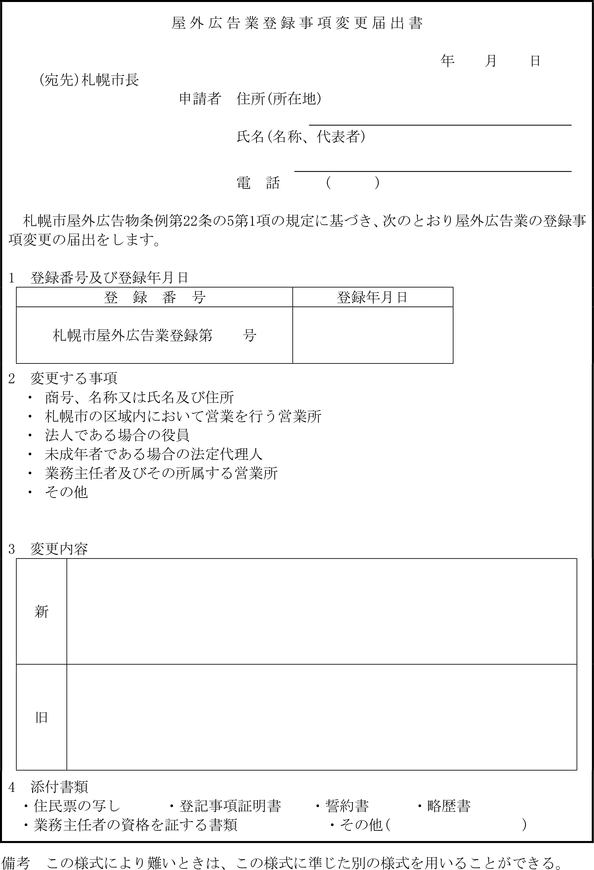 屋外広告業登録事項変更届出書

年　月　日

(宛先)札幌市長

申請者　住所(所在地)

氏名(名称、代表者)

電　話　　(　　)

札幌市屋外広告物条例第22条の5第1項の規定に基づき、次のとおり屋外広告業の登録事項変更の届出をします。

1　登録番号及び登録年月日

| 登　録　番　号 | 登録年月日 |
|---|---|
| 札幌市屋外広告業登録第　　号 | |

2　変更する事項
・ 商号、名称又は氏名及び住所
・ 札幌市の区域内において営業を行う営業所
・ 法人である場合の役員
・ 未成年者である場合の法定代理人
・ 業務主任者及びその所属する営業所
・ その他

3　変更内容

| 新 | |
|---|---|
| 旧 | |

4　添付書類
・住民票の写し　・登記事項証明書　・誓約書　・略歴書
・業務主任者の資格を証する書類　・その他(　　　)

備考　この様式により難いときは、この様式に準じた別の様式を用いることができる。